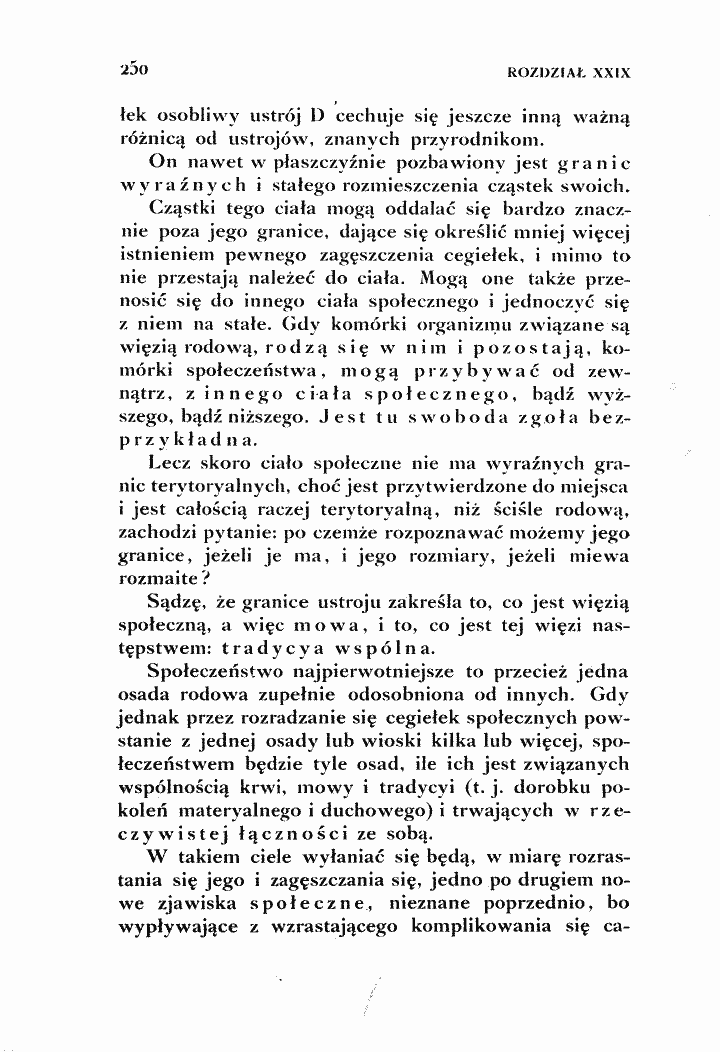 250 ROZDZIAŁ XXIX

łek osobliwy ustrój D cechuje się jeszcze inną ważną różnicą od ustrojów, znanych przyrodnikom.

On nawet w płaszczyźnie pozbawiony jest granic wyraźnych i stałego rozmieszczenia cząstek swoich.

Cząstki tego ciała mogą oddalać się bardzo znacznie poza jego granice, dające się określić mniej więcej istnieniem pewnego zagęszczenia cegiełek, i mimo to nie przestają należeć do ciała. Mogą one także przenosić się do innego ciała społecznego i jednoczyć się z niem na stałe. Gdy komórki organizmu związane są więzią rodową, rodzą się w nim i pozostają, komórki społeczeństwa, mogą przybywać od zewnątrz, z innego ciała społecznego, bądź wyższego, bądź niższego. Jest tu swoboda zgoła bezprzykładna.

Lecz skoro ciało społeczne nie ma wyraźnych granic terytoryalnych, choć jest przytwierdzone do miejsca i jest całością raczej terytoryalną, niż ściśle rodową, zachodzi pytanie: po czemże rozpoznawać możemy jego granice, jeżeli je ma, i jego rozmiary, jeżeli miewa rozmaite?

Sądzę, że granice ustroju zakreśla to, co jest więzią społeczną, a więc mowa, i to, co jest tej więzi następstwem: tradycya wspólna.

Społeczeństwo najpierwotniejsze to przecież jedna osada rodowa zupełnie odosobniona od innych. Gdy jednak przez rozradzanie się cegiełek społecznych powstanie z jednej osady lub wioski kilka lub więcej, społeczeństwem będzie tyle osad, ile ich jest związanych wspólnością krwi, mowy i tradycyi (t. j. dorobku pokoleń materyalnego i duchowego) i trwających w rzeczywistej łączności ze sobą.

W takiem ciele wyłaniać się będą, w miarę rozrastania się jego i zagęszczania się, jedno po drugiem nowe zjawiska społeczne, nieznane poprzednio, bo wypływające z wzrastającego komplikowania się ca-